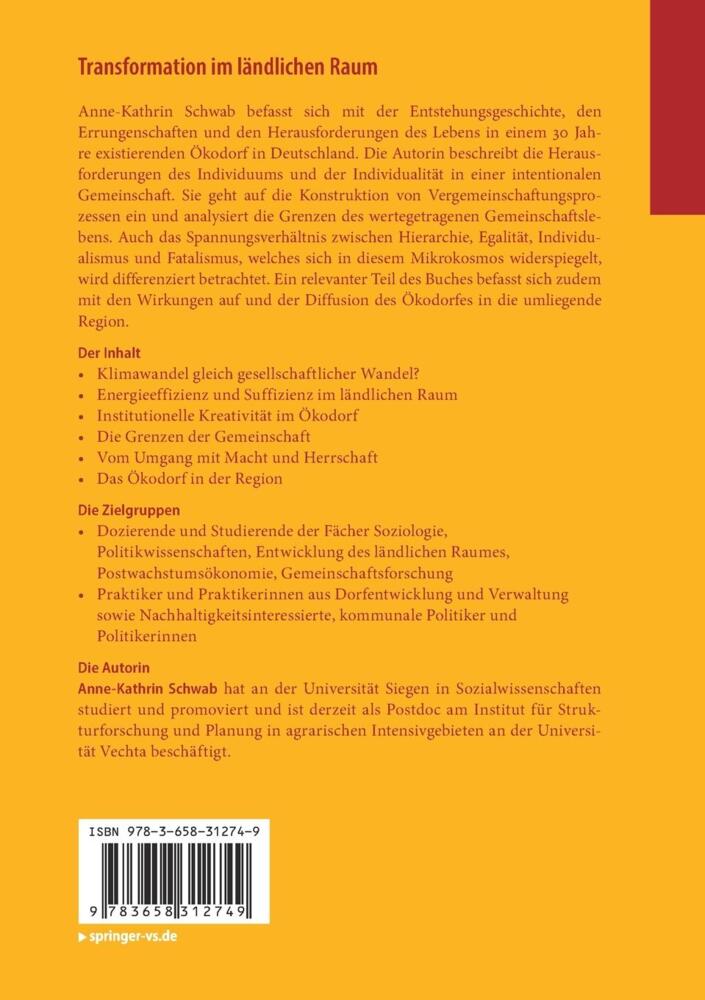 Transformation im ländlichen Raum

Anne-Kathrin Schwab befasst sich mit der Entstehungsgeschichte, den Errungenschaften und den Herausforderungen des Lebens in einem 30 Jahre existierenden Ökodorf in Deutschland. Die Autorin beschreibt die Herausforderungen des Individuums und der Individualität in einer intentionalen Gemeinschaft. Sie geht auf die Konstruktion von Vergemeinschaftungsprozessen ein und analysiert die Grenzen des wertegetragenen Gemeinschaftslebens. Auch das Spannungsverhältnis zwischen Hierarchie, Egalität, Individualismus und Fatalismus, welches sich in diesem Mikrokosmos widerspiegelt, wird differenziert betrachtet. Ein relevanter Teil des Buches befasst sich zudem mit den Wirkungen auf und der Diffusion des Ökodorfes in die umliegende Region.

Der Inhalt
• Klimawandel gleich gesellschaftlicher Wandel?
• Energieeffizienz und Suffizienz im ländlichen Raum
• Institutionelle Kreativität im Ökodorf
• Die Grenzen der Gemeinschaft
• Vom Umgang mit Macht und Herrschaft
• Das Ökodorf in der Region

Die Zielgruppen
• Dozierende und Studierende der Fächer Soziologie, Politikwissenschaften, Entwicklung des ländlichen Raumes, Postwachstumsökonomie, Gemeinschaftsforschung
• Praktiker und Praktikerinnen aus Dorfentwicklung und Verwaltung sowie Nachhaltigkeitsinteressierte, kommunale Politiker und Politikerinnen

Die Autorin
Anne-Kathrin Schwab hat an der Universität Siegen in Sozialwissenschaften studiert und promoviert und ist derzeit als Postdoc am Institut für Strukturforschung und Planung in agrarischen Intensivgebieten an der Universität Vechta beschäftigt.

ISBN 978-3-658-31274-9

9 783658 312749

▶ springer-vs.de